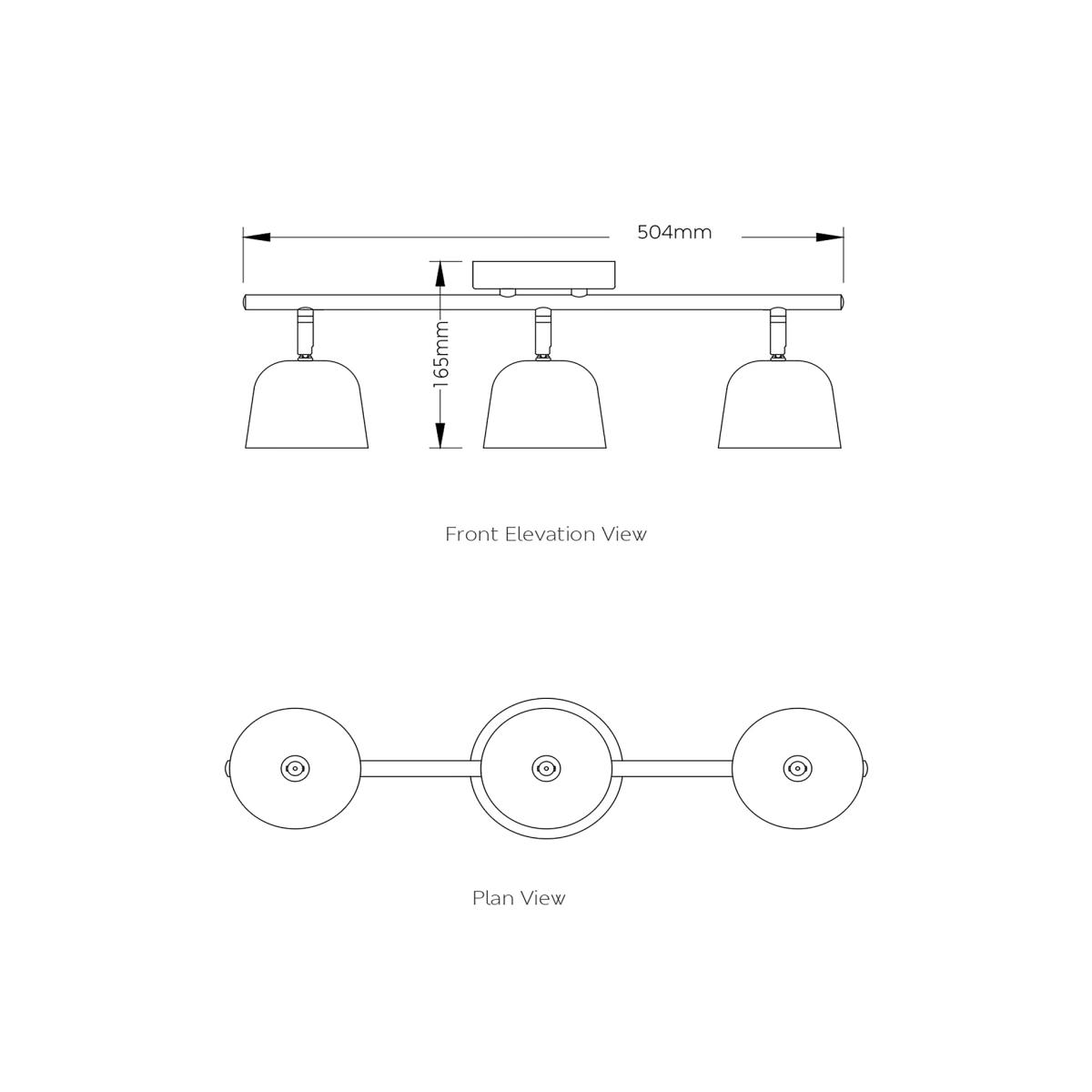 504mm

165mm

Front Elevation View

Plan View